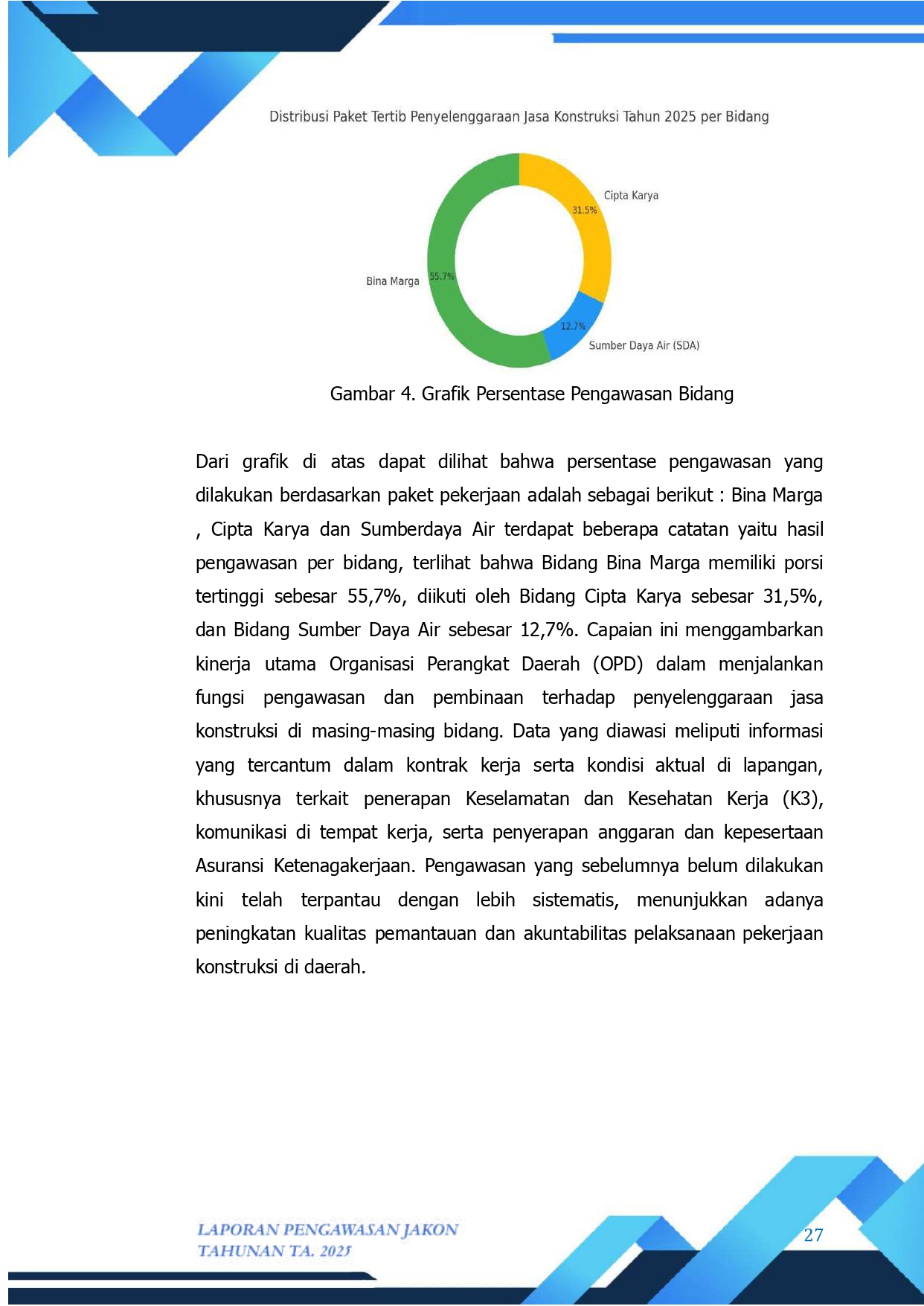 Distribusi Paket Tertib Penyelenggaraan Jasa Konstruksi Tahun 2025 per Bidang

Cipta Karya
31.5%
Bina Marga
55.7%
12.7%
Sumber Daya Air (SDA)

Gambar 4. Grafik Persentase Pengawasan Bidang

Dari grafik di atas dapat dilihat bahwa persentase pengawasan yang dilakukan berdasarkan paket pekerjaan adalah sebagai berikut : Bina Marga , Cipta Karya dan Sumberdaya Air terdapat beberapa catatan yaitu hasil pengawasan per bidang, terlihat bahwa Bidang Bina Marga memiliki porsi tertinggi sebesar 55,7%, diikuti oleh Bidang Cipta Karya sebesar 31,5%, dan Bidang Sumber Daya Air sebesar 12,7%. Capaian ini menggambarkan kinerja utama Organisasi Perangkat Daerah (OPD) dalam menjalankan fungsi pengawasan dan pembinaan terhadap penyelenggaraan jasa konstruksi di masing-masing bidang. Data yang diawasi meliputi informasi yang tercantum dalam kontrak kerja serta kondisi aktual di lapangan, khususnya terkait penerapan Keselamatan dan Kesehatan Kerja (K3), komunikasi di tempat kerja, serta penyerapan anggaran dan kepesertaan Asuransi Ketenagakerjaan. Pengawasan yang sebelumnya belum dilakukan kini telah terpantau dengan lebih sistematis, menunjukkan adanya peningkatan kualitas pemantauan dan akuntabilitas pelaksanaan pekerjaan konstruksi di daerah.

LAPORAN PENGAWASAN JAKON
TAHUNAN TA. 2025
27